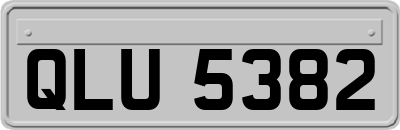 QLU 5382